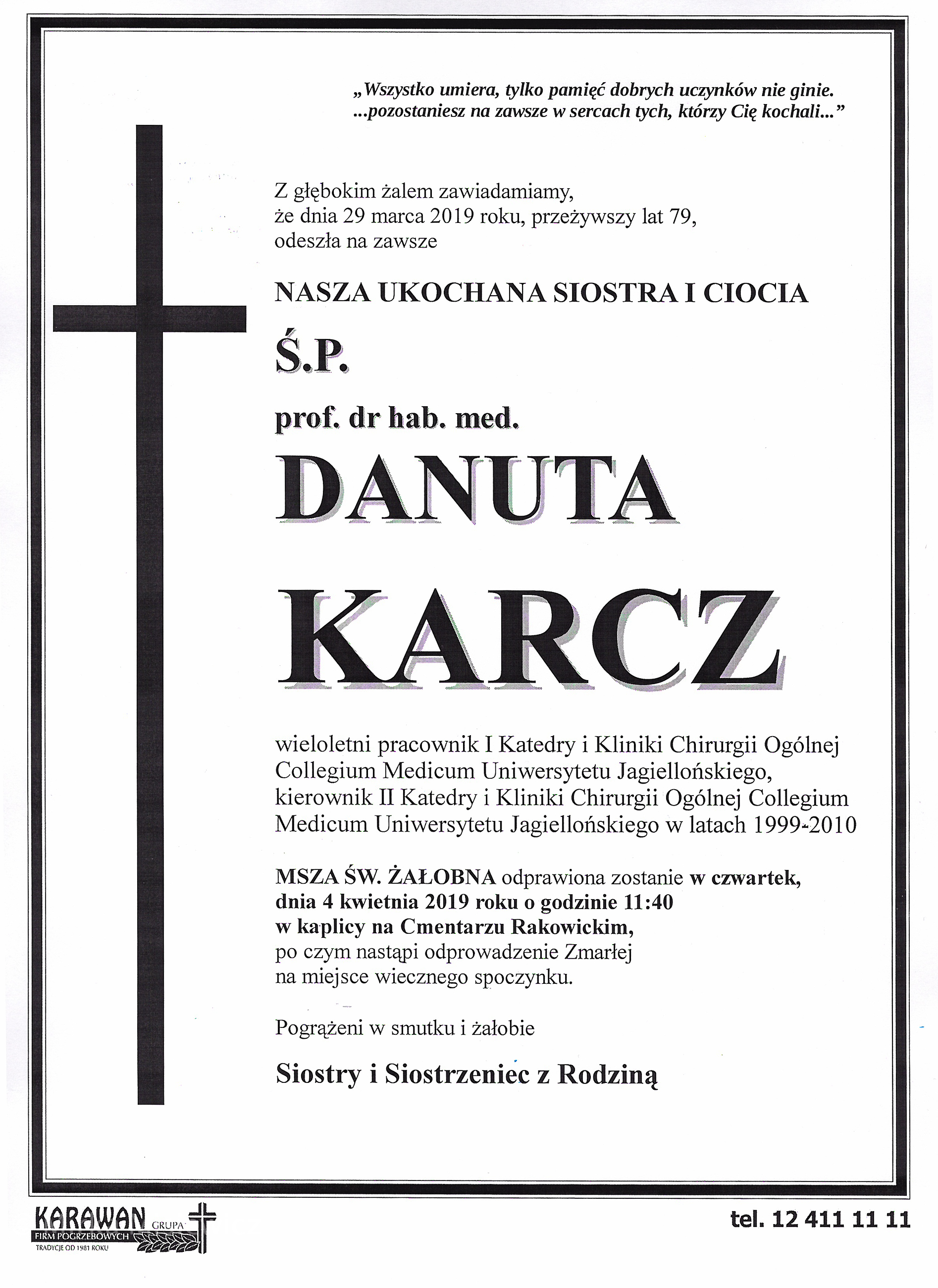 „Wszystko umiera, tylko pamięć dobrych uczynków nie ginie. ...pozostaniesz na zawsze w sercach tych, którzy Cię kochali...”

Z głębokim żalem zawiadamiamy, że dnia 29 marca 2019 roku, przeżywszy lat 79, odeszła na zawsze

NASZA UKOCHANA SIOSTRA I CIOCIA

Ś.P.

prof. dr hab. med.

DANUTA

KARCZ

wieloletni pracownik I Katedry i Kliniki Chirurgii Ogólnej Collegium Medicum Uniwersytetu Jagiellońskiego, kierownik II Katedry i Kliniki Chirurgii Ogólnej Collegium Medicum Uniwersytetu Jagiellońskiego w latach 1999-2010

MSZA ŚW. ŻAŁOBNA odprawiona zostanie w czwartek, dnia 4 kwietnia 2019 roku o godzinie 11:40 w kaplicy na Cmentarzu Rakowickim, po czym nastąpi odprowadzenie Zmarłej na miejsce wiecznego spoczynku.

Pogrążeni w smutku i żałobie

Siostry i Siostrzeniec z Rodziną

KARAWAN GRUPA FIRM POGRZEBOWYCH TRADYCJE OD 1981 ROKU

tel. 12 411 11 11